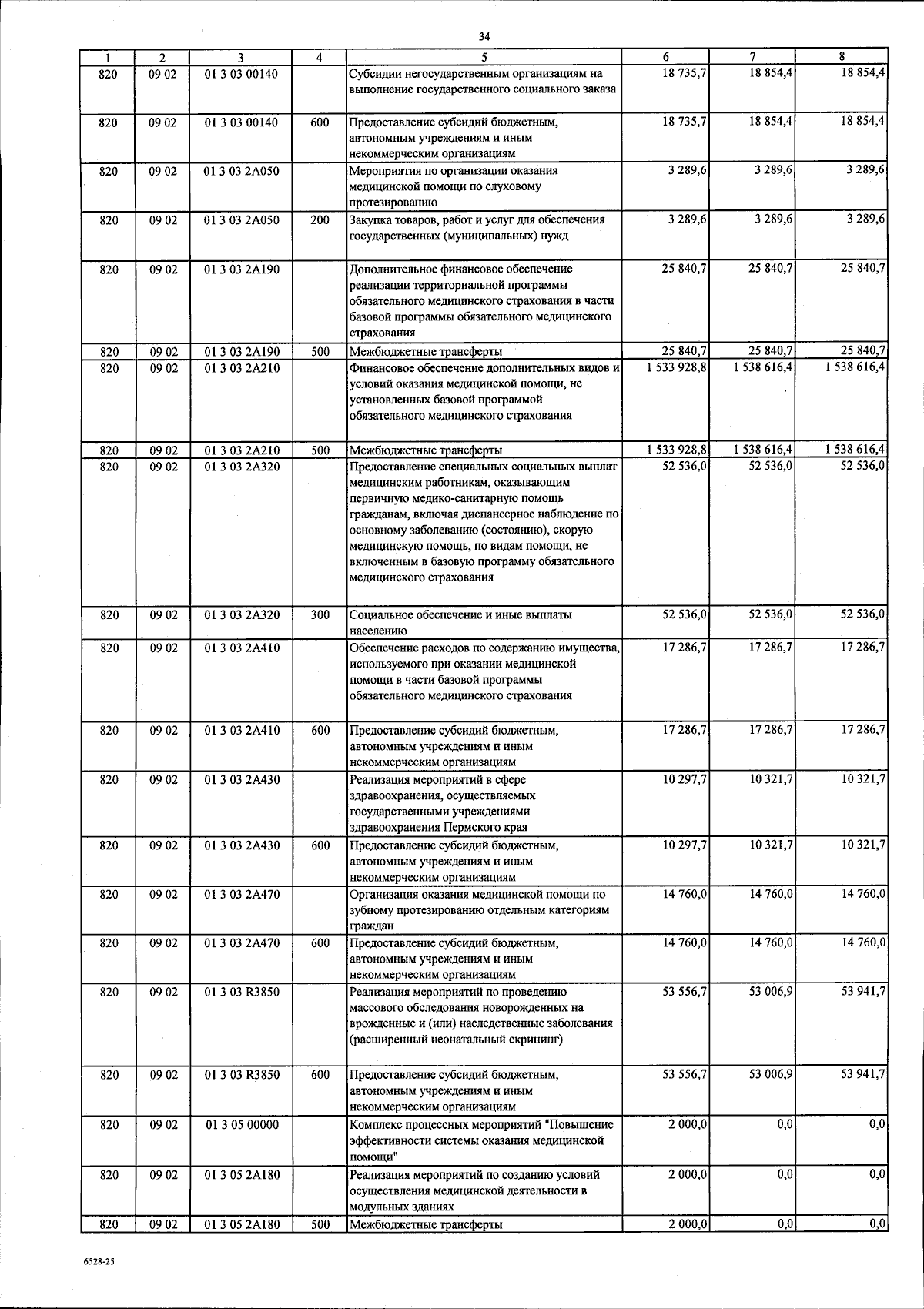 34

| 1 | 2 | 3 | 4 | 5 | 6 | 7 | 8 |
|---|---|---|---|---|---|---|---|
| 820 | 09 02 | 01 3 03 00140 | | Субсидии негосударственным организациям на выполнение государственного социального заказа | 18 735,7 | 18 854,4 | 18 854,4 |
| 820 | 09 02 | 01 3 03 00140 | 600 | Предоставление субсидий бюджетным, автономным учреждениям и иным некоммерческим организациям | 18 735,7 | 18 854,4 | 18 854,4 |
| 820 | 09 02 | 01 3 03 2А050 | | Мероприятия по организации оказания медицинской помощи по слуховому протезированию | 3 289,6 | 3 289,6 | 3 289,6 |
| 820 | 09 02 | 01 3 03 2А050 | 200 | Закупка товаров, работ и услуг для обеспечения государственных (муниципальных) нужд | 3 289,6 | 3 289,6 | 3 289,6 |
| 820 | 09 02 | 01 3 03 2А190 | | Дополнительное финансовое обеспечение реализации территориальной программы обязательного медицинского страхования в части базовой программы обязательного медицинского страхования | 25 840,7 | 25 840,7 | 25 840,7 |
| 820 | 09 02 | 01 3 03 2А190 | 500 | Межбюджетные трансферты | 25 840,7 | 25 840,7 | 25 840,7 |
| 820 | 09 02 | 01 3 03 2А210 | | Финансовое обеспечение дополнительных видов и условий оказания медицинской помощи, не установленных базовой программой обязательного медицинского страхования | 1 533 928,8 | 1 538 616,4 | 1 538 616,4 |
| 820 | 09 02 | 01 3 03 2А210 | 500 | Межбюджетные трансферты | 1 533 928,8 | 1 538 616,4 | 1 538 616,4 |
| 820 | 09 02 | 01 3 03 2А320 | | Предоставление специальных социальных выплат медицинским работникам, оказывающим первичную медико-санитарную помощь гражданам, включая диспансерное наблюдение по основному заболеванию (состоянию), скорую медицинскую помощь, по видам помощи, не включенным в базовую программу обязательного медицинского страхования | 52 536,0 | 52 536,0 | 52 536,0 |
| 820 | 09 02 | 01 3 03 2А320 | 300 | Социальное обеспечение и иные выплаты населению | 52 536,0 | 52 536,0 | 52 536,0 |
| 820 | 09 02 | 01 3 03 2А410 | | Обеспечение расходов по содержанию имущества, используемого при оказании медицинской помощи в части базовой программы обязательного медицинского страхования | 17 286,7 | 17 286,7 | 17 286,7 |
| 820 | 09 02 | 01 3 03 2А410 | 600 | Предоставление субсидий бюджетным, автономным учреждениям и иным некоммерческим организациям | 17 286,7 | 17 286,7 | 17 286,7 |
| 820 | 09 02 | 01 3 03 2А430 | | Реализация мероприятий в сфере здравоохранения, осуществляемых государственными учреждениями здравоохранения Пермского края | 10 297,7 | 10 321,7 | 10 321,7 |
| 820 | 09 02 | 01 3 03 2А430 | 600 | Предоставление субсидий бюджетным, автономным учреждениям и иным некоммерческим организациям | 10 297,7 | 10 321,7 | 10 321,7 |
| 820 | 09 02 | 01 3 03 2А470 | | Организация оказания медицинской помощи по зубному протезированию отдельным категориям граждан | 14 760,0 | 14 760,0 | 14 760,0 |
| 820 | 09 02 | 01 3 03 2А470 | 600 | Предоставление субсидий бюджетным, автономным учреждениям и иным некоммерческим организациям | 14 760,0 | 14 760,0 | 14 760,0 |
| 820 | 09 02 | 01 3 03 R3850 | | Реализация мероприятий по проведению массового обследования новорожденных на врожденные и (или) наследственные заболевания (расширенный неонатальный скрининг) | 53 556,7 | 53 006,9 | 53 941,7 |
| 820 | 09 02 | 01 3 03 R3850 | 600 | Предоставление субсидий бюджетным, автономным учреждениям и иным некоммерческим организациям | 53 556,7 | 53 006,9 | 53 941,7 |
| 820 | 09 02 | 01 3 05 00000 | | Комплекс процессных мероприятий "Повышение эффективности системы оказания медицинской помощи" | 2 000,0 | 0,0 | 0,0 |
| 820 | 09 02 | 01 3 05 2А180 | | Реализация мероприятий по созданию условий осуществления медицинской деятельности в модульных зданиях | 2 000,0 | 0,0 | 0,0 |
| 820 | 09 02 | 01 3 05 2А180 | 500 | Межбюджетные трансферты | 2 000,0 | 0,0 | 0,0 |

6528-25